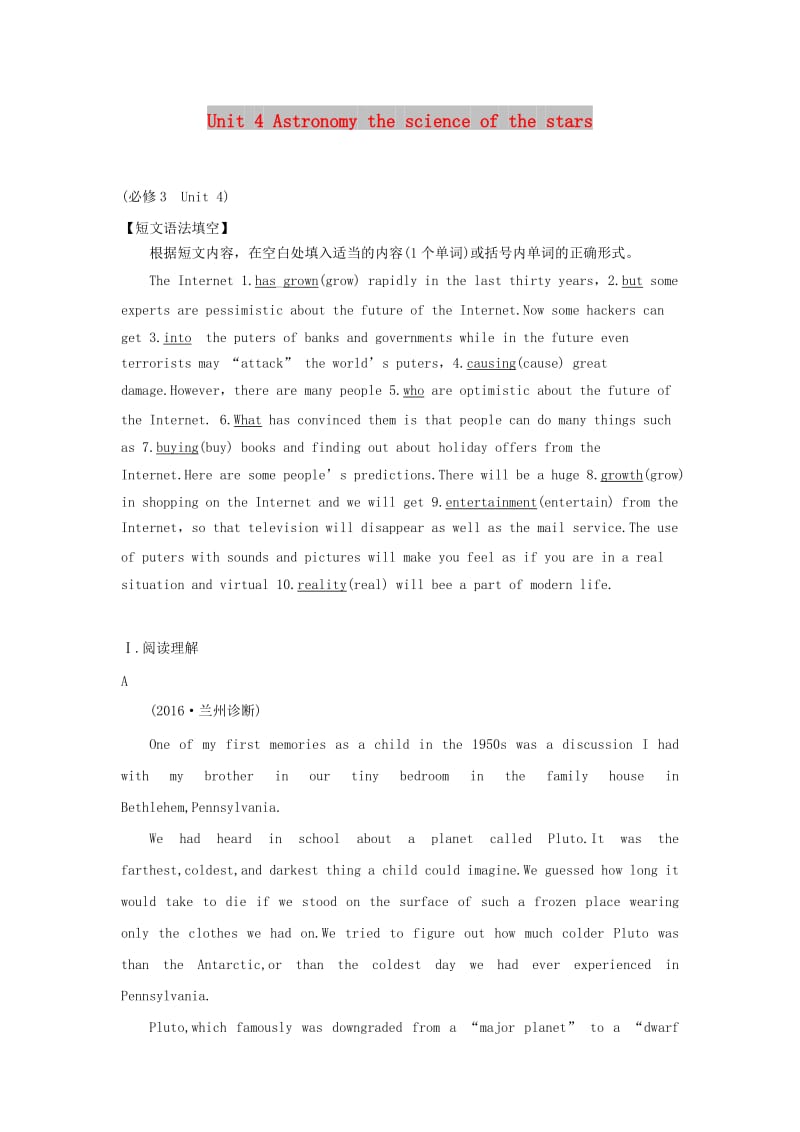 Unit 4 Astronomy the science of the stars

(必修3 Unit 4)

【短文语法填空】

根据短文内容，在空白处填入适当的内容(1个单词)或括号内单词的正确形式。

The Internet 1.has grown(grow) rapidly in the last thirty years，2.but some experts are pessimistic about the future of the Internet.Now some hackers can get 3.into the puters of banks and governments while in the future even terrorists may “attack” the world’s puters，4.causing(cause) great damage.However，there are many people 5.who are optimistic about the future of the Internet. 6.What has convinced them is that people can do many things such as 7.buying(buy) books and finding out about holiday offers from the Internet.Here are some people’s predictions.There will be a huge 8.growth(grow) in shopping on the Internet and we will get 9.entertainment(entertain) from the Internet，so that television will disappear as well as the mail service.The use of puters with sounds and pictures will make you feel as if you are in a real situation and virtual 10.reality(real) will bee a part of modern life.

Ⅰ.阅读理解

A

(2016·兰州诊断)

One of my first memories as a child in the 1950s was a discussion I had with my brother in our tiny bedroom in the family house in Bethlehem,Pennsylvania.

We had heard in school about a planet called Pluto.It was the farthest,coldest,and darkest thing a child could imagine.We guessed how long it would take to die if we stood on the surface of such a frozen place wearing only the clothes we had on.We tried to figure out how much colder Pluto was than the Antarctic,or than the coldest day we had ever experienced in Pennsylvania.

Pluto,which famously was downgraded from a “major planet” to a “dwarf